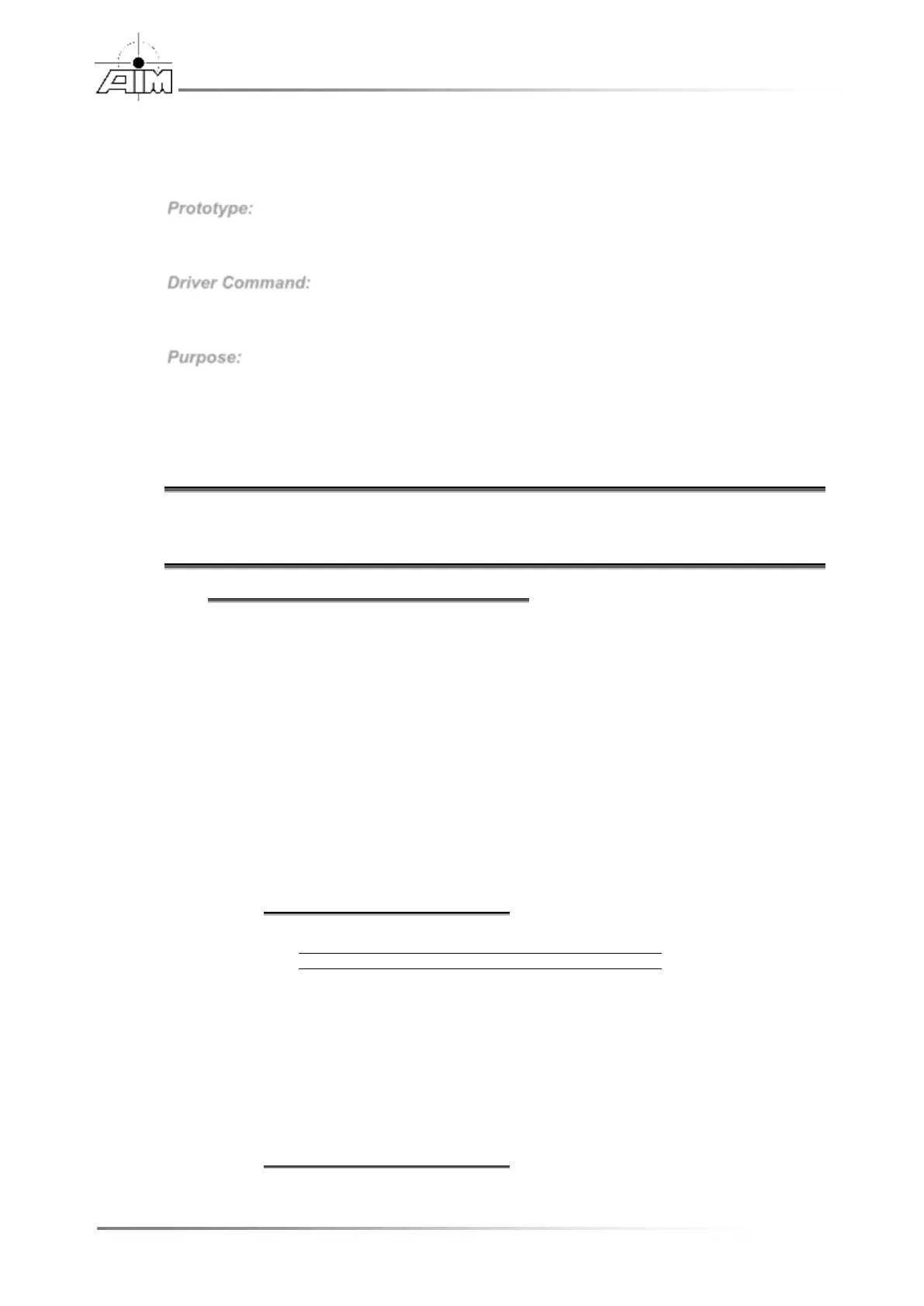 AIM

Prototype:

Driver Command:

Purpose: